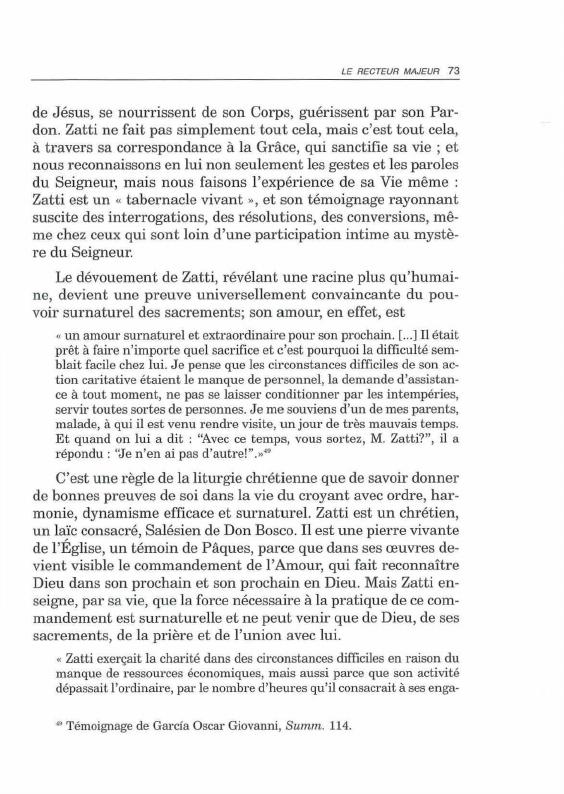 LE RECTEUR MAJEUR 73

de Jésus, se nourrissent de son Corps, guérissent par son Pardon. Zatti ne fait pas simplement tout cela, mais c'est tout cela, à travers sa correspondance à la Grâce, qui sanctifie sa vie ; et nous reconnaissons en lui non seulement les gestes et les paroles du Seigneur, mais nous faisons l'expérience de sa Vie même : Zatti est un « tabernacle vivant », et son témoignage rayonnant suscite des interrogations, des résolutions, des conversions, même chez ceux qui sont loin d'une participation intime au mystère du Seigneur.

Le dévouement de Zatti, révélant une racine plus qu'humaine, devient une preuve universellement convaincante du pouvoir surnaturel des sacrements; son amour, en effet, est

« un amour surnaturel et extraordinaire pour son prochain. [...] Il était prêt à faire n'importe quel sacrifice et c'est pourquoi la difficulté semblait facile chez lui. Je pense que les circonstances difficiles de son action caritative étaient le manque de personnel, la demande d'assistance à tout moment, ne pas se laisser conditionner par les intempéries, servir toutes sortes de personnes. Je me souviens d'un de mes parents, malade, à qui il est venu rendre visite, un jour de très mauvais temps. Et quand on lui a dit : "Avec ce temps, vous sortez, M. Zatti?", il a répondu : "Je n'en ai pas d'autre!".»$^{49}$

C'est une règle de la liturgie chrétienne que de savoir donner de bonnes preuves de soi dans la vie du croyant avec ordre, harmonie, dynamisme efficace et surnaturel. Zatti est un chrétien, un laïc consacré, Salésien de Don Bosco. Il est une pierre vivante de l'Église, un témoin de Pâques, parce que dans ses œuvres devient visible le commandement de l'Amour, qui fait reconnaître Dieu dans son prochain et son prochain en Dieu. Mais Zatti enseigne, par sa vie, que la force nécessaire à la pratique de ce commandement est surnaturelle et ne peut venir que de Dieu, de ses sacrements, de la prière et de l'union avec lui.

« Zatti exerçait la charité dans des circonstances difficiles en raison du manque de ressources économiques, mais aussi parce que son activité dépassait l'ordinaire, par le nombre d'heures qu'il consacrait à ses enga-

$^{49}$ Témoignage de García Oscar Giovanni, Summ. 114.